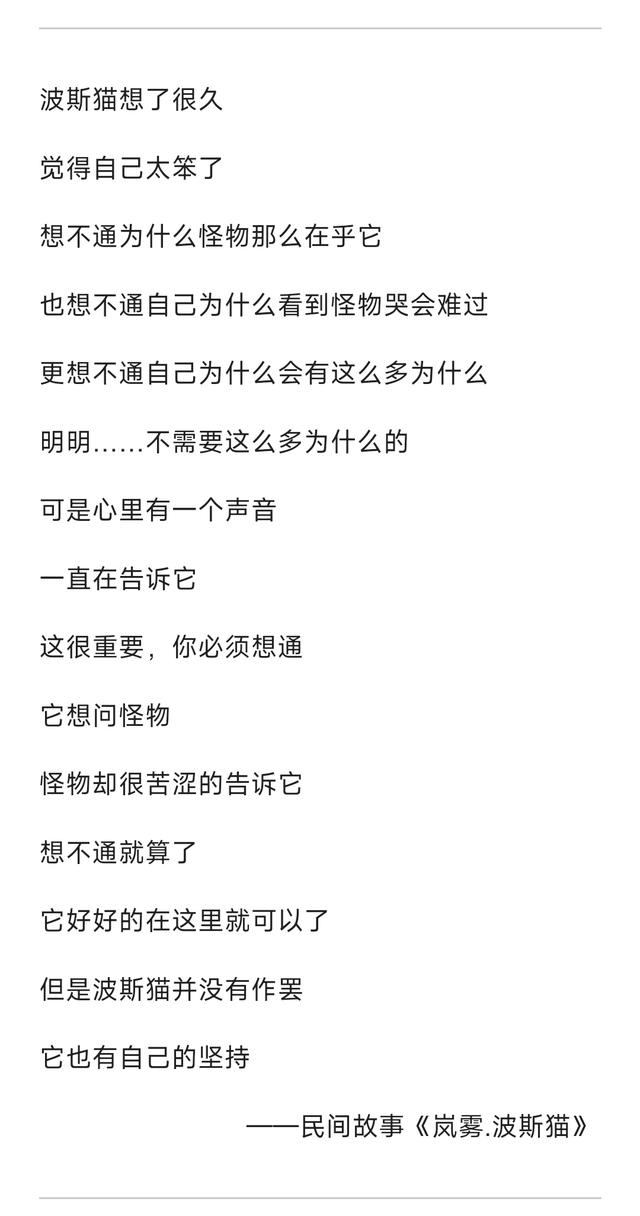 波斯猫想了很久

觉得自己太笨了

想不通为什么怪物那么在乎它

也想不通自己为什么看到怪物哭会难过

更想不通自己为什么会有这么多为什么

明明……不需要这么多为什么的

可是心里有一个声音

一直在告诉它

这很重要，你必须想通

它想问怪物

怪物却很苦涩的告诉它

想不通就算了

它好好的在这里就可以了

但是波斯猫并没有作罢

它也有自己的坚持

——民间故事《岚雾.波斯猫》